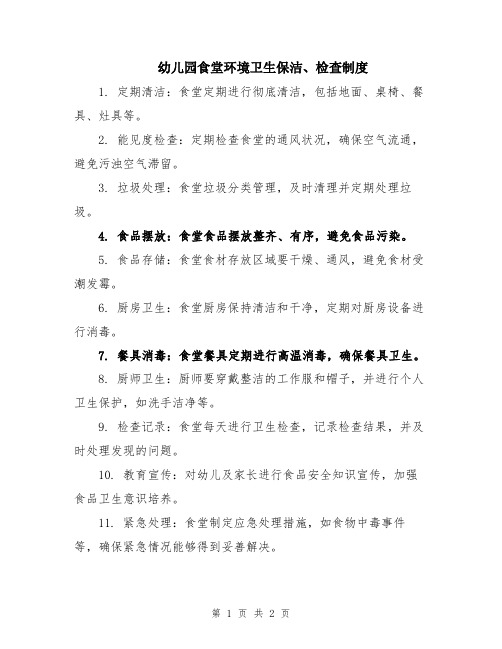 幼儿园食堂环境卫生保洁、检查制度

1. 定期清洁：食堂定期进行彻底清洁，包括地面、桌椅、餐具、灶具等。

2. 能见度检查：定期检查食堂的通风状况，确保空气流通，避免污浊空气滞留。

3. 垃圾处理：食堂垃圾分类管理，及时清理并定期处理垃圾。

4. 食品摆放：食堂食品摆放整齐、有序，避免食品污染。

5. 食品存储：食堂食材存放区域要干燥、通风，避免食材受潮发霉。

6. 厨房卫生：食堂厨房保持清洁和干净，定期对厨房设备进行消毒。

7. 餐具消毒：食堂餐具定期进行高温消毒，确保餐具卫生。

8. 厨师卫生：厨师要穿戴整洁的工作服和帽子，并进行个人卫生保护，如洗手洁净等。

9. 检查记录：食堂每天进行卫生检查，记录检查结果，并及时处理发现的问题。

10. 教育宣传：对幼儿及家长进行食品安全知识宣传，加强食品卫生意识培养。

11. 紧急处理：食堂制定应急处理措施，如食物中毒事件等，确保紧急情况能够得到妥善解决。

第 1 页 共 2 页